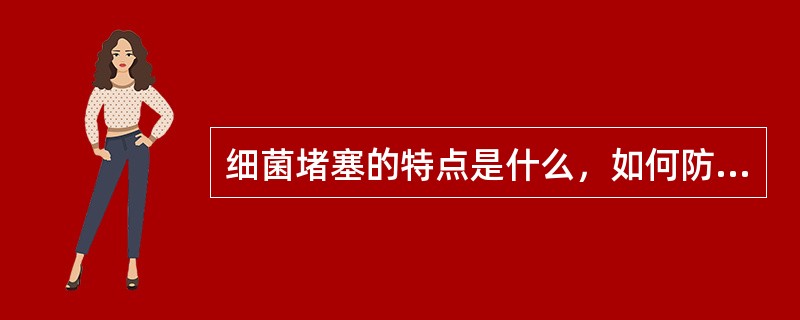 细菌堵塞的特点是什么，如何防...